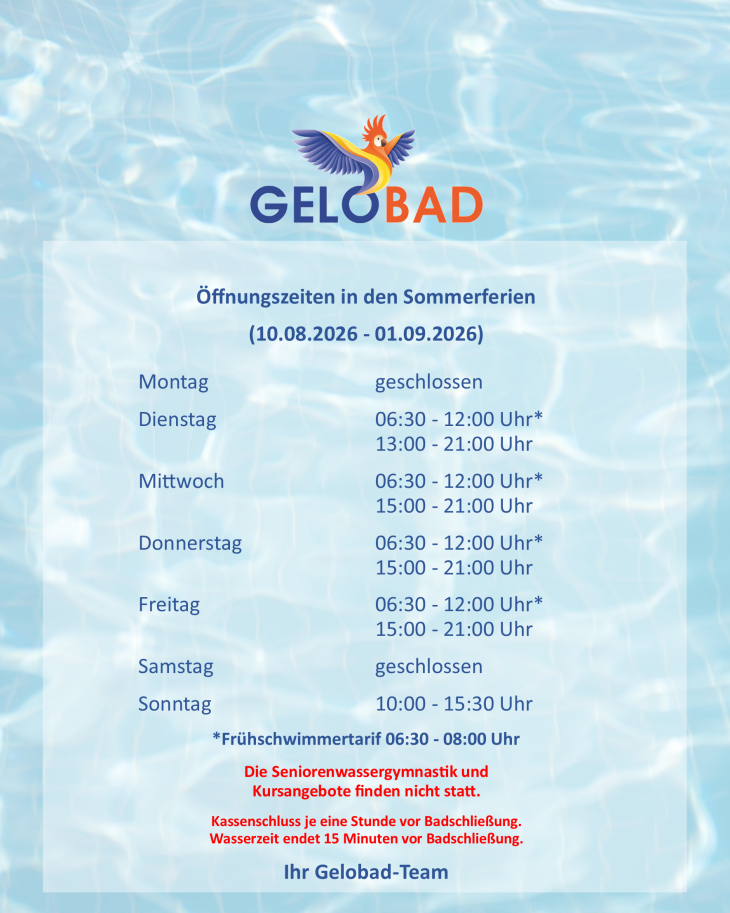 GELOBAD

Öffnungszeiten in den Sommerferien
(10.08.2026 - 01.09.2026)

| | |
|---|---|
| Montag | geschlossen |
| Dienstag | 06:30 - 12:00 Uhr* 13:00 - 21:00 Uhr |
| Mittwoch | 06:30 - 12:00 Uhr* 15:00 - 21:00 Uhr |
| Donnerstag | 06:30 - 12:00 Uhr* 15:00 - 21:00 Uhr |
| Freitag | 06:30 - 12:00 Uhr* 15:00 - 21:00 Uhr |
| Samstag | geschlossen |
| Sonntag | 10:00 - 15:30 Uhr |

*Frühschwimmertarif 06:30 - 08:00 Uhr

Die Seniorenwassergymnastik und Kursangebote finden nicht statt.

Kassenschluss je eine Stunde vor Badschließung.
Wasserzeit endet 15 Minuten vor Badschließung.

Ihr Gelobad-Team